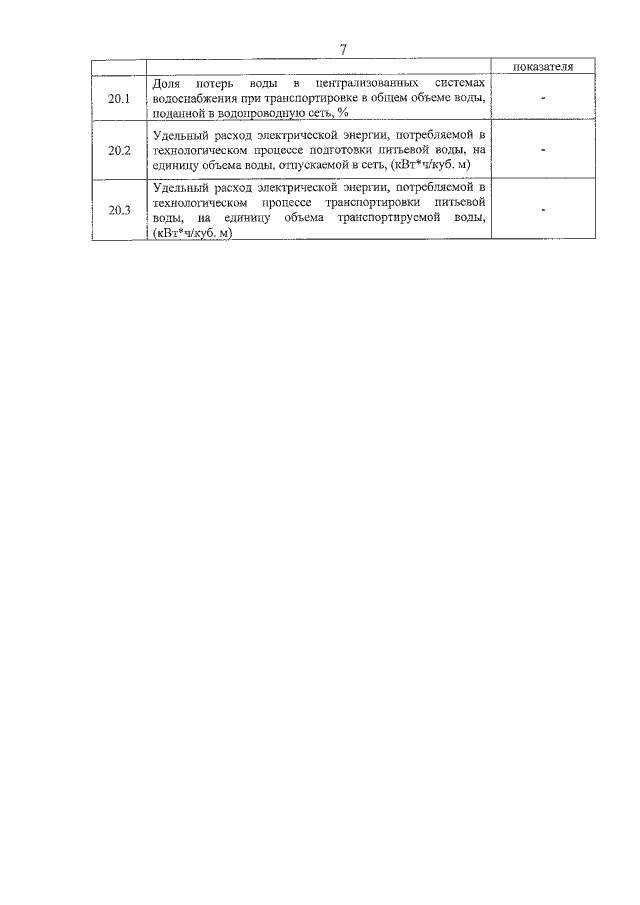 7

| | | показателя |
|---|---|---|
| 20.1 | Доля потерь воды в централизованных системах водоснабжения при транспортировке в общем объеме воды, поданной в водопроводную сеть, % | - |
| 20.2 | Удельный расход электрической энергии, потребляемой в технологическом процессе подготовки питьевой воды, на единицу объема воды, отпускаемой в сеть, (кВт*ч/куб. м) | - |
| 20.3 | Удельный расход электрической энергии, потребляемой в технологическом процессе транспортировки питьевой воды, на единицу объема транспортируемой воды, (кВт*ч/куб. м) | - |